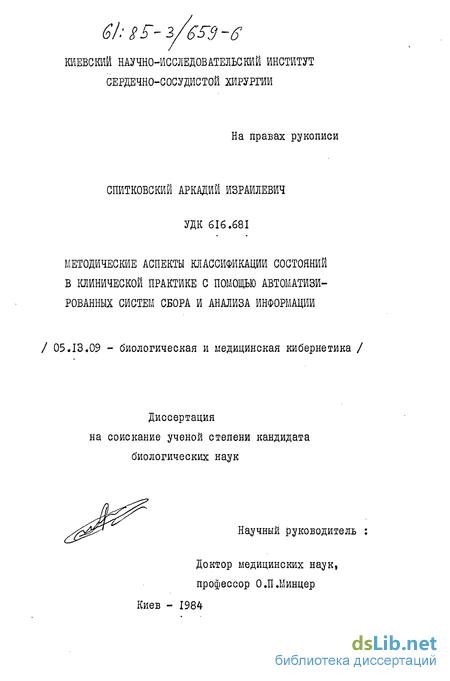 61:85-3/659-6

КИЕВСКИЙ НАУЧНО-ИССЛЕДОВАТЕЛЬСКИЙ ИНСТИТУТ СЕРДЕЧНО-СОСУДИСТОЙ ХИРУРГИИ

На правах рукописи

СПИТКОВСКИЙ АРКАДИЙ ИЗРАИЛЕВИЧ

УДК 616.681

МЕТОДИЧЕСКИЕ АСПЕКТЫ КЛАССИФИКАЦИИ СОСТОЯНИЙ В КЛИНИЧЕСКОЙ ПРАКТИКЕ С ПОМОЩЬЮ АВТОМАТИЗИРОВАННЫХ СИСТЕМ СБОРА И АНАЛИЗА ИНФОРМАЦИИ

/ 05.13.09 - биологическая и медицинская кибернетика /

Диссертация
на соискание ученой степени кандидата
биологических наук

Научный руководитель :

Доктор медицинских наук,
профессор О.П.Минцер

Киев - 1984

dsLib.net
библиотека диссертаций